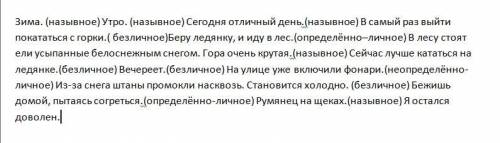 Зима. (назывное) Утро. (назывное) Сегодня отличный день.(назывное) В самый раз выйти покататься с горки.( безличное)Беру ледянку, и иду в лес.(определённо–личное) В лесу стоят ели усыпанные белоснежным снегом. Гора очень крутая.(назывное) Сейчас лучше кататься на ледянке.(безличное) Вечереет.(безличное) На улице уже включили фонари.(неопределённо-личное) Из-за снега штаны промокли насквозь. Становится холодно. (безличное) Бежишь домой, пытаясь согреться.(определённо-личное) Румянец на щеках.(назывное) Я остался доволен.